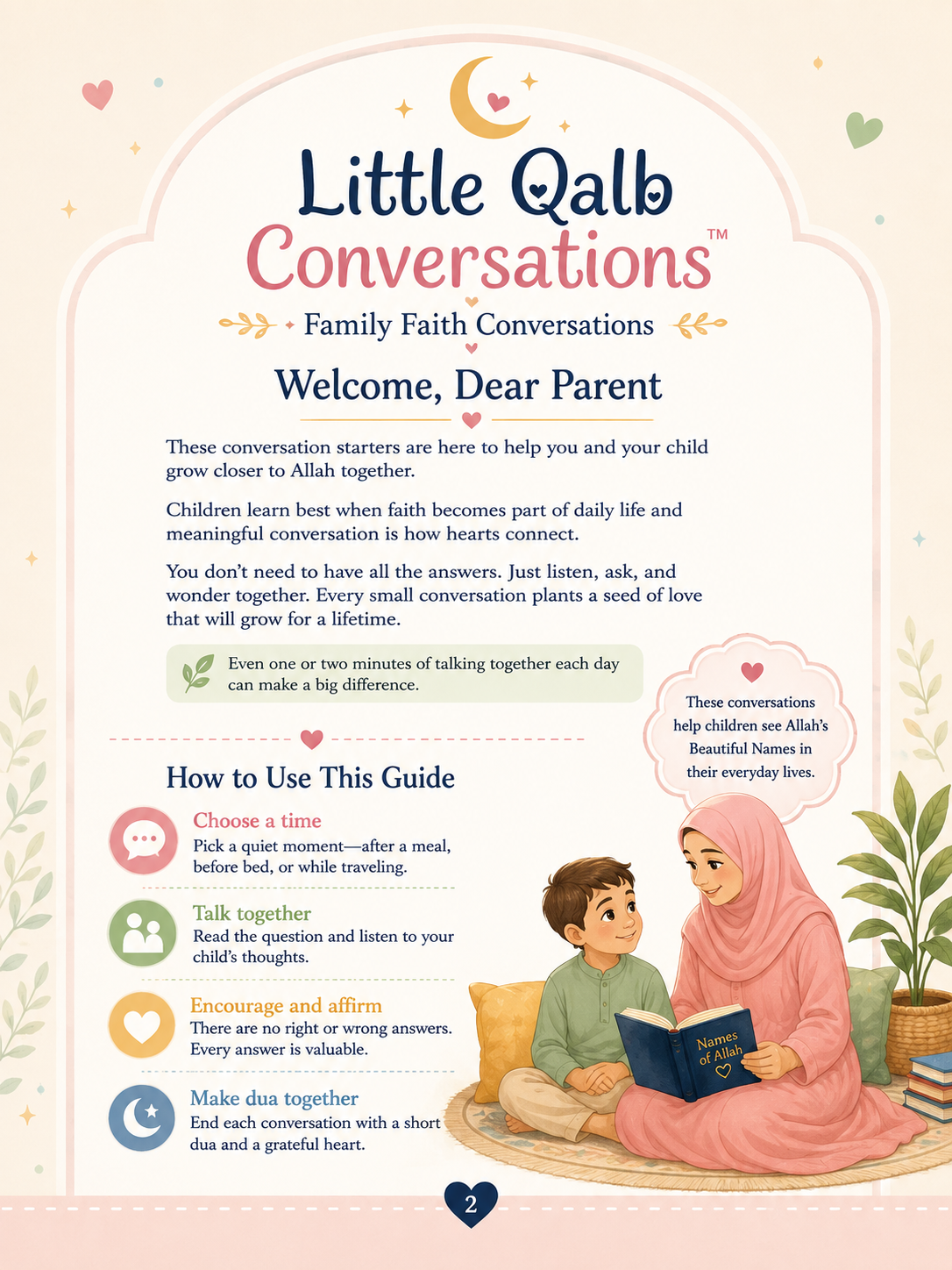 Little Qalb Conversations™

Family Faith Conversations

Welcome, Dear Parent

These conversation starters are here to help you and your child grow closer to Allah together.

Children learn best when faith becomes part of daily life and meaningful conversation is how hearts connect.

You don't need to have all the answers. Just listen, ask, and wonder together. Every small conversation plants a seed of love that will grow for a lifetime.

Even one or two minutes of talking together each day can make a big difference.

These conversations help children see Allah's Beautiful Names in their everyday lives.

How to Use This Guide

Choose a time
Pick a quiet moment—after a meal, before bed, or while traveling.

Talk together
Read the question and listen to your child's thoughts.

Encourage and affirm
There are no right or wrong answers. Every answer is valuable.

Make dua together
End each conversation with a short dua and a grateful heart.

Names of Allah

2